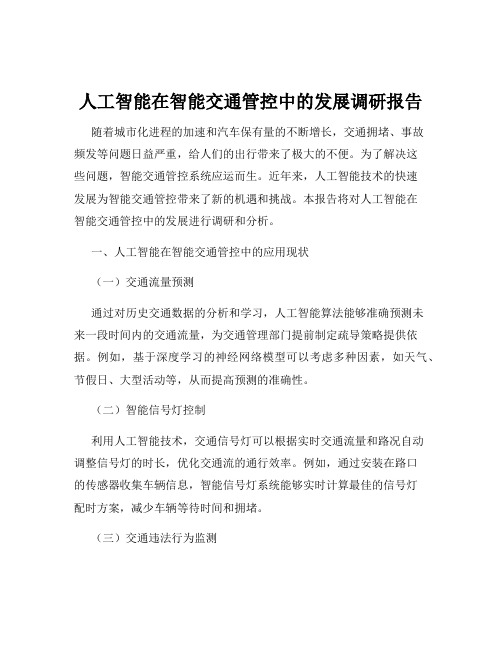 人工智能在智能交通管控中的发展调研报告

随着城市化进程的加速和汽车保有量的不断增长，交通拥堵、事故频发等问题日益严重，给人们的出行带来了极大的不便。为了解决这些问题，智能交通管控系统应运而生。近年来，人工智能技术的快速发展为智能交通管控带来了新的机遇和挑战。本报告将对人工智能在智能交通管控中的发展进行调研和分析。

一、人工智能在智能交通管控中的应用现状

（一）交通流量预测

通过对历史交通数据的分析和学习，人工智能算法能够准确预测未来一段时间内的交通流量，为交通管理部门提前制定疏导策略提供依据。例如，基于深度学习的神经网络模型可以考虑多种因素，如天气、节假日、大型活动等，从而提高预测的准确性。

（二）智能信号灯控制

利用人工智能技术，交通信号灯可以根据实时交通流量和路况自动调整信号灯的时长，优化交通流的通行效率。例如，通过安装在路口的传感器收集车辆信息，智能信号灯系统能够实时计算最佳的信号灯配时方案，减少车辆等待时间和拥堵。

（三）交通违法行为监测